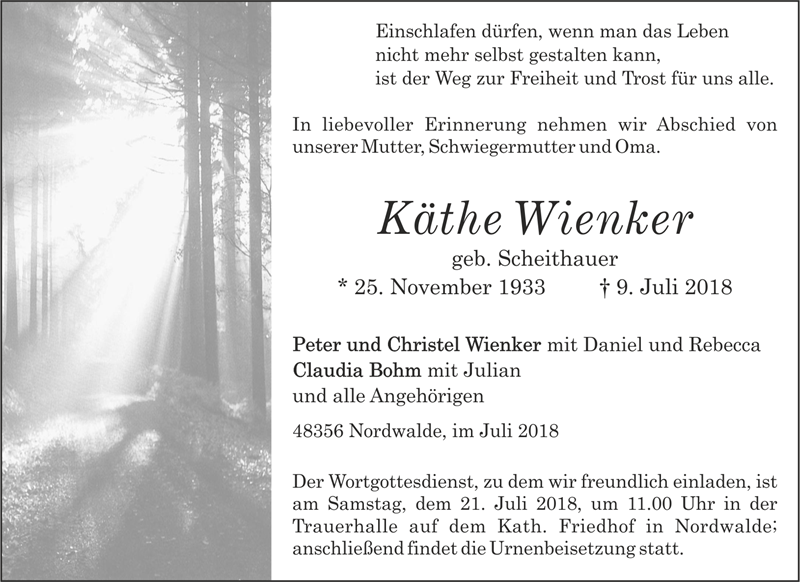 Einschlafen dürfen, wenn man das Leben
nicht mehr selbst gestalten kann,
ist der Weg zur Freiheit und Trost für uns alle.

In liebevoller Erinnerung nehmen wir Abschied von unserer Mutter, Schwiegermutter und Oma.

Käthe Wienker

geb. Scheithauer

* 25. November 1933 † 9. Juli 2018

Peter und Christel Wienker mit Daniel und Rebecca
Claudia Bohm mit Julian
und alle Angehörigen

48356 Nordwalde, im Juli 2018

Der Wortgottesdienst, zu dem wir freundlich einladen, ist am Samstag, dem 21. Juli 2018, um 11.00 Uhr in der Trauerhalle auf dem Kath. Friedhof in Nordwalde; anschließend findet die Urnenbeisetzung statt.